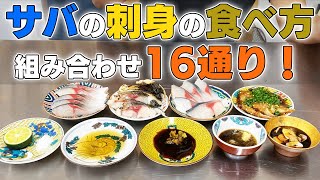 サバの刺身の食べ方
組み合わせ16通り！